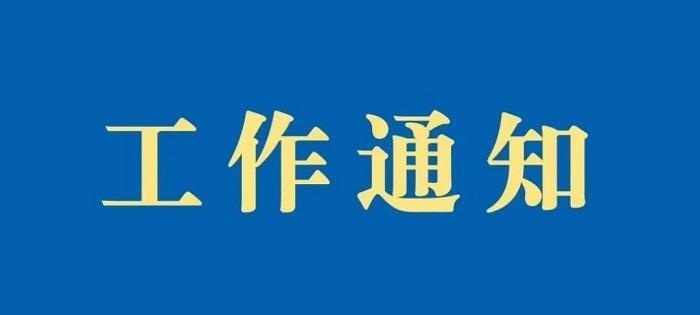 工作通知